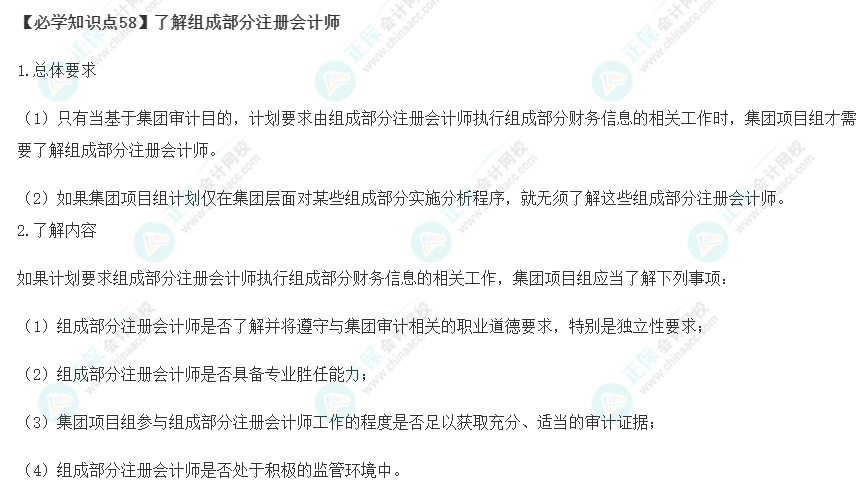 【必学知识点58】了解组成部分注册会计师

1.总体要求

（1）只有当基于集团审计目的，计划要求由组成部分注册会计师执行组成部分财务信息的相关工作时，集团项目组才需要了解组成部分注册会计师。

（2）如果集团项目组计划仅在集团层面对某些组成部分实施分析程序，就无须了解这些组成部分注册会计师。

2.了解内容

如果计划要求组成部分注册会计师执行组成部分财务信息的相关工作，集团项目组应当了解下列事项：

（1）组成部分注册会计师是否了解并将遵守与集团审计相关的职业道德要求，特别是独立性要求；

（2）组成部分注册会计师是否具备专业胜任能力；

（3）集团项目组参与组成部分注册会计师工作的程度是否足以获取充分、适当的审计证据；

（4）组成部分注册会计师是否处于积极的监管环境中。

正保会计网校 www.chinaacc.com